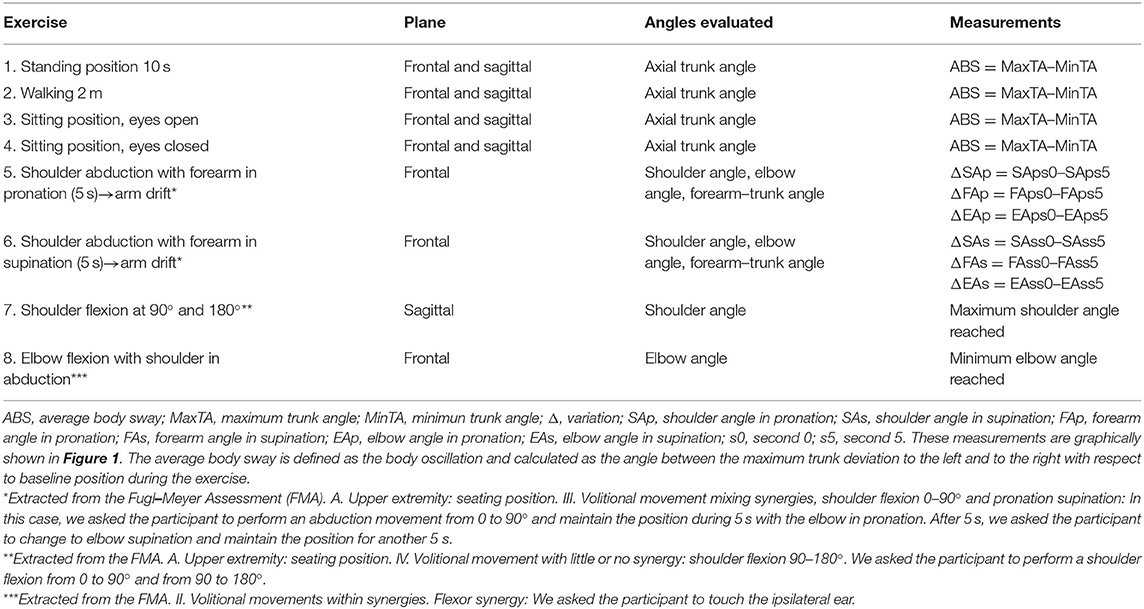 | Exercise | Plane | Angles evaluated | Measurements |
|---|---|---|---|
| 1. Standing position 10 s | Frontal and sagittal | Axial trunk angle | ABS = MaxTA–MinTA |
| 2. Walking 2 m | Frontal and sagittal | Axial trunk angle | ABS = MaxTA–MinTA |
| 3. Sitting position, eyes open | Frontal and sagittal | Axial trunk angle | ABS = MaxTA–MinTA |
| 4. Sitting position, eyes closed | Frontal and sagittal | Axial trunk angle | ABS = MaxTA–MinTA |
| 5. Shoulder abduction with forearm in pronation (5 s)→arm drift* | Frontal | Shoulder angle, elbow angle, forearm–trunk angle | ΔSAp = SAps0–SAps5 ΔFAp = FAps0–FAps5 ΔEAp = EAps0–EAps5 |
| 6. Shoulder abduction with forearm in supination (5 s)→arm drift* | Frontal | Shoulder angle, elbow angle, forearm–trunk angle | ΔSAs = SAss0–SAss5 ΔFAs = FAss0–FAss5 ΔEAs = EAss0–EAss5 |
| 7. Shoulder flexion at 90° and 180°** | Sagittal | Shoulder angle | Maximum shoulder angle reached |
| 8. Elbow flexion with shoulder in abduction*** | Frontal | Elbow angle | Minimum elbow angle reached |

ABS, average body sway; MaxTA, maximum trunk angle; MinTA, minimun trunk angle; Δ, variation; SAp, shoulder angle in pronation; SAs, shoulder angle in supination; FAp, forearm angle in pronation; FAs, forearm angle in supination; EAp, elbow angle in pronation; EAs, elbow angle in supination; s0, second 0; s5, second 5. These measurements are graphically shown in Figure 1. The average body sway is defined as the body oscillation and calculated as the angle between the maximum trunk deviation to the left and to the right with respect to baseline position during the exercise.

*Extracted from the Fugl–Meyer Assessment (FMA). A. Upper extremity: seating position. III. Volitional movement mixing synergies, shoulder flexion 0–90° and pronation supination: In this case, we asked the participant to perform an abduction movement from 0 to 90° and maintain the position during 5 s with the elbow in pronation. After 5 s, we asked the participant to change to elbow supination and maintain the position for another 5 s.

**Extracted from the FMA. A. Upper extremity: seating position. IV. Volitional movement with little or no synergy: shoulder flexion 90–180°. We asked the participant to perform a shoulder flexion from 0 to 90° and from 90 to 180°.

***Extracted from the FMA. II. Volitional movements within synergies. Flexor synergy: We asked the participant to touch the ipsilateral ear.